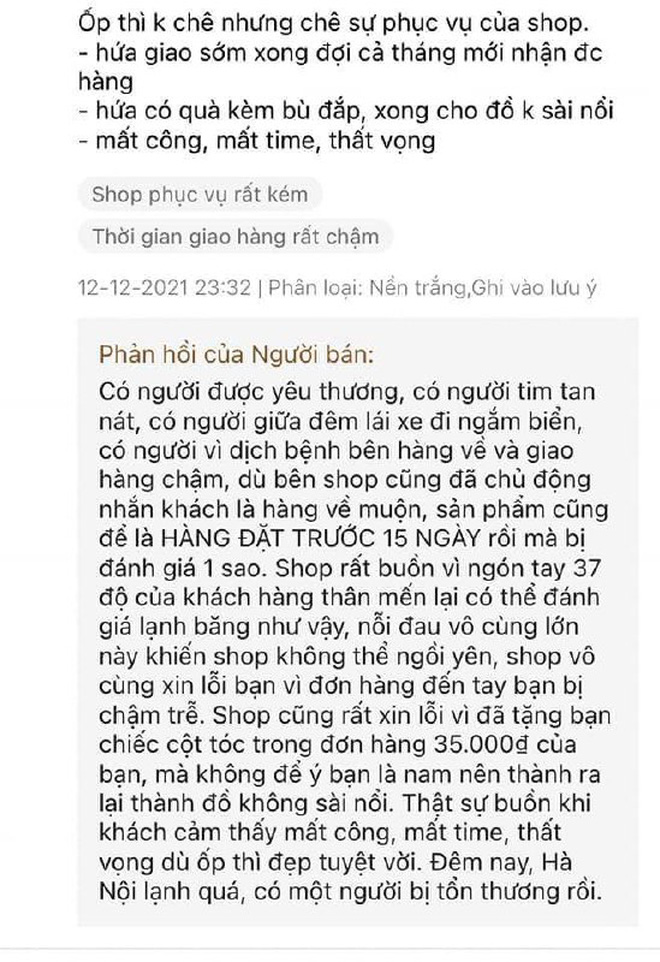 Ốp thì k chê nhưng chê sự phục vụ của shop.
- hứa giao sớm xong đợi cả tháng mới nhận đc hàng
- hứa có quà kèm bù đắp, xong cho đồ k sài nổi
- mất công, mất time, thất vọng

Shop phục vụ rất kém

Thời gian giao hàng rất chậm

12-12-2021 23:32 | Phân loại: Nền trắng,Ghi vào lưu ý

Phản hồi của Người bán:
Có người được yêu thương, có người tim tan nát, có người giữa đêm lái xe đi ngắm biển, có người vì dịch bệnh bên hàng về và giao hàng chậm, dù bên shop cũng đã chủ động nhắn khách là hàng về muộn, sản phẩm cũng để là HÀNG ĐẶT TRƯỚC 15 NGÀY rồi mà bị đánh giá 1 sao. Shop rất buồn vì ngón tay 37 độ của khách hàng thân mến lại có thể đánh giá lạnh băng như vậy, nỗi đau vô cùng lớn này khiến shop không thể ngồi yên, shop vô cùng xin lỗi bạn vì đơn hàng đến tay bạn bị chậm trễ. Shop cũng rất xin lỗi vì đã tặng bạn chiếc cột tóc trong đơn hàng 35.000đ của bạn, mà không để ý bạn là nam nên thành ra lại thành đồ không sài nổi. Thật sự buồn khi khách cảm thấy mất công, mất time, thất vọng dù ốp thì đẹp tuyệt vời. Đêm nay, Hà Nội lạnh quá, có một người bị tổn thương rồi.